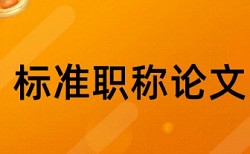 标准职称论文